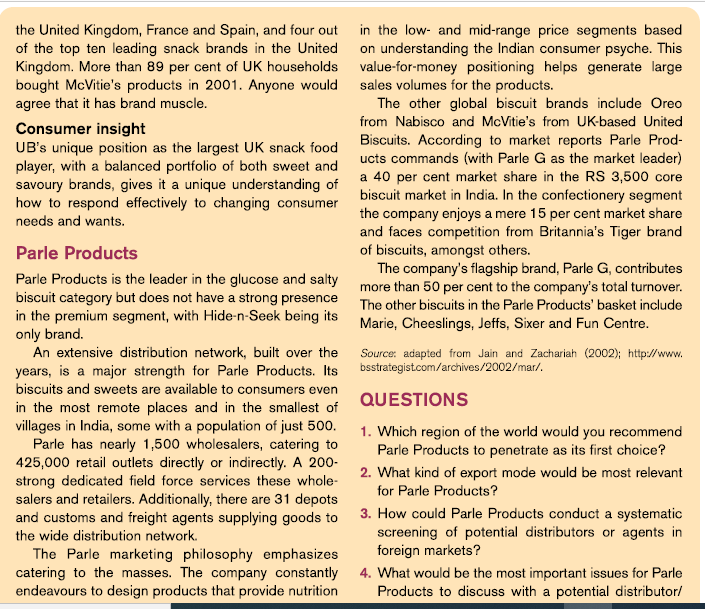 the United Kingdom, France and Spain, and four out of the top ten leading snack brands in the United Kingdom. More than 89 per cent of UK households bought McVitie's products in 2001. Anyone would agree that it has brand muscle.

Consumer insight

UB's unique position as the largest UK snack food player, with a balanced portfolio of both sweet and savoury brands, gives it a unique understanding of how to respond effectively to changing consumer needs and wants.

Parle Products

Parle Products is the leader in the glucose and salty biscuit category but does not have a strong presence in the premium segment, with Hide-n-Seek being its only brand.

An extensive distribution network, built over the years, is a major strength for Parle Products. Its biscuits and sweets are available to consumers even in the most remote places and in the smallest of villages in India, some with a population of just 500.

Parle has nearly 1,500 wholesalers, catering to 425,000 retail outlets directly or indirectly. A 200-strong dedicated field force services these wholesalers and retailers. Additionally, there are 31 depots and customs and freight agents supplying goods to the wide distribution network.

The Parle marketing philosophy emphasizes catering to the masses. The company constantly endeavours to design products that provide nutrition in the low- and mid-range price segments based on understanding the Indian consumer psyche. This value-for-money positioning helps generate large sales volumes for the products.

The other global biscuit brands include Oreo from Nabisco and McVitie's from UK-based United Biscuits. According to market reports Parle Products commands (with Parle G as the market leader) a 40 per cent market share in the RS 3,500 core biscuit market in India. In the confectionery segment the company enjoys a mere 15 per cent market share and faces competition from Britannia's Tiger brand of biscuits, amongst others.

The company's flagship brand, Parle G, contributes more than 50 per cent to the company's total turnover. The other biscuits in the Parle Products' basket include Marie, Cheeslings, Jeffs, Sixer and Fun Centre.

Source: adapted from Jain and Zachariah (2002); http://www.bsstrategist.com/archives/2002/mar/.

QUESTIONS

1. Which region of the world would you recommend Parle Products to penetrate as its first choice?
2. What kind of export mode would be most relevant for Parle Products?
3. How could Parle Products conduct a systematic screening of potential distributors or agents in foreign markets?
4. What would be the most important issues for Parle Products to discuss with a potential distributor/